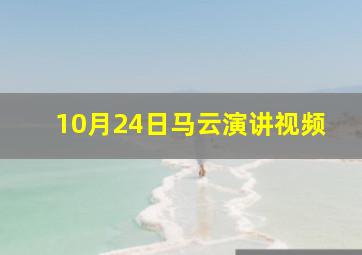 10月24日马云演讲视频